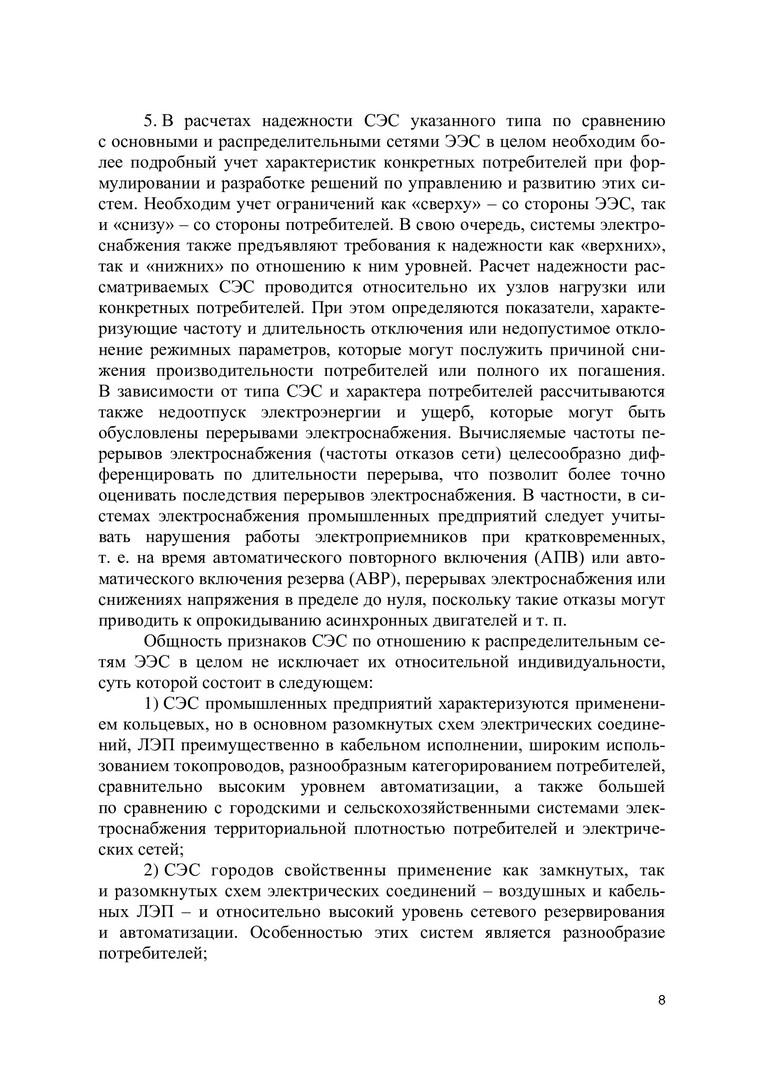 5. В расчетах надежности СЭС указанного типа по сравнению с основными и распределительными сетями ЭЭС в целом необходим более подробный учет характеристик конкретных потребителей при формулировании и разработке решений по управлению и развитию этих систем. Необходим учет ограничений как «сверху» – со стороны ЭЭС, так и «снизу» – со стороны потребителей. В свою очередь, системы электроснабжения также предъявляют требования к надежности как «верхних», так и «нижних» по отношению к ним уровней. Расчет надежности рассматриваемых СЭС проводится относительно их узлов нагрузки или конкретных потребителей. При этом определяются показатели, характеризующие частоту и длительность отключения или недопустимое отклонение режимных параметров, которые могут послужить причиной снижения производительности потребителей или полного их погашения. В зависимости от типа СЭС и характера потребителей рассчитываются также недоотпуск электроэнергии и ущерб, которые могут быть обусловлены перерывами электроснабжения. Вычисляемые частоты перерывов электроснабжения (частоты отказов сети) целесообразно дифференцировать по длительности перерыва, что позволит более точно оценивать последствия перерывов электроснабжения. В частности, в системах электроснабжения промышленных предприятий следует учитывать нарушения работы электроприемников при кратковременных, т. е. на время автоматического повторного включения (АПВ) или автоматического включения резерва (АВР), перерывах электроснабжения или снижениях напряжения в пределе до нуля, поскольку такие отказы могут приводить к опрокидыванию асинхронных двигателей и т. п.

Общность признаков СЭС по отношению к распределительным сетям ЭЭС в целом не исключает их относительной индивидуальности, суть которой состоит в следующем:

1) СЭС промышленных предприятий характеризуются применением кольцевых, но в основном разомкнутых схем электрических соединений, ЛЭП преимущественно в кабельном исполнении, широким использованием токопроводов, разнообразным категорированием потребителей, сравнительно высоким уровнем автоматизации, а также большей по сравнению с городскими и сельскохозяйственными системами электроснабжения территориальной плотностью потребителей и электрических сетей;

2) СЭС городов свойственны применение как замкнутых, так и разомкнутых схем электрических соединений – воздушных и кабельных ЛЭП – и относительно высокий уровень сетевого резервирования и автоматизации. Особенностью этих систем является разнообразие потребителей;

8